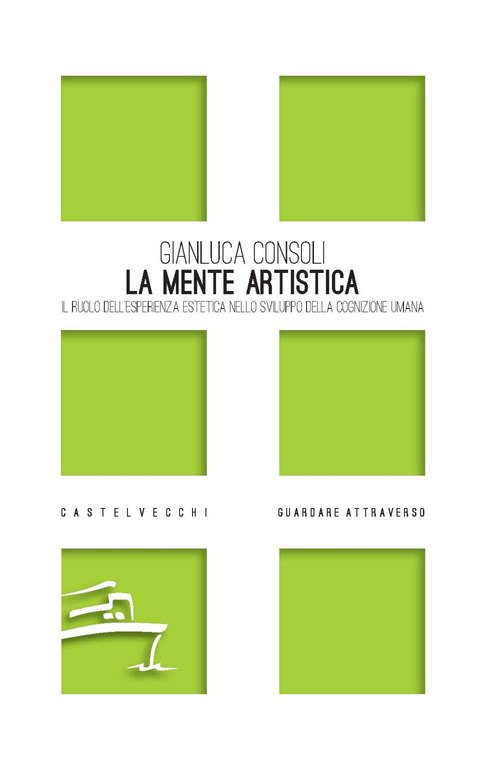 GIANLUCA CONSOLI

LA MENTE ARTISTICA

IL RUOLO DELL'ESPERIENZA ESTETICA NELLO SVILUPPO DELLA COGNIZIONE UMANA

CASTELVECCHI

GUARDARE ATTRAVERSO